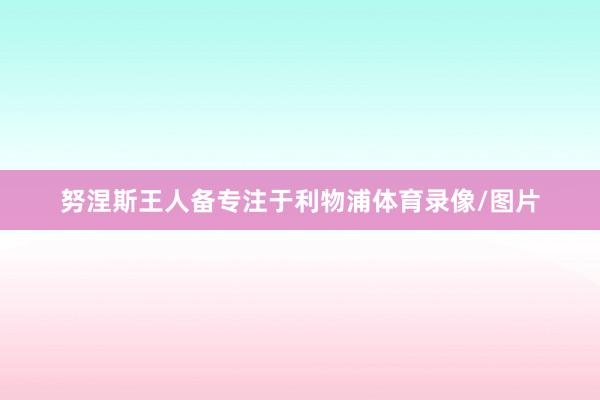 努涅斯王人备专注于利物浦体育录像/图片